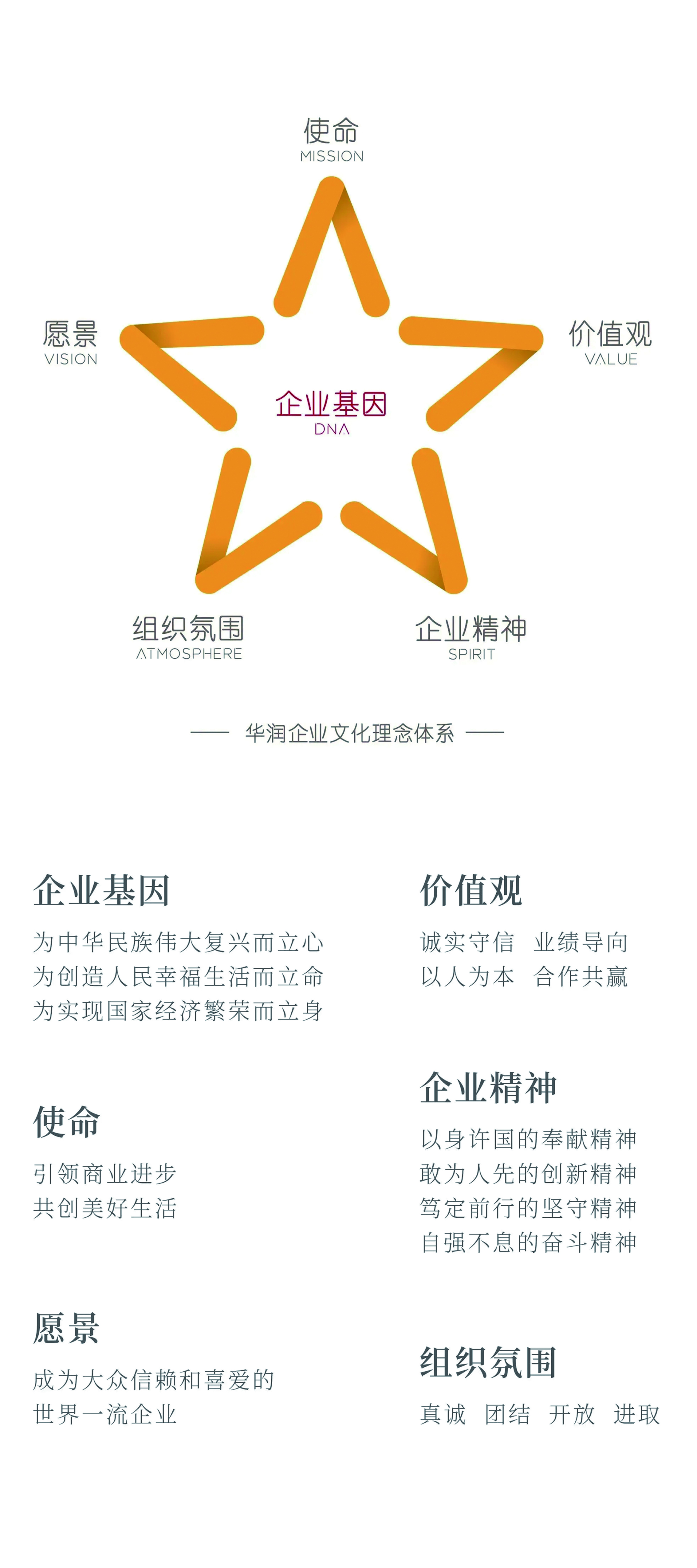 使命
MISSION

愿景
VISION

价值观
VALUE

企业基因
DNA

组织氛围
ATMOSPHERE

企业精神
SPIRIT

—— 华润企业文化理念体系 ——

企业基因

为中华民族伟大复兴而立心
为创造人民幸福生活而立命
为实现国家经济繁荣而立身

使命

引领商业进步
共创美好生活

愿景

成为大众信赖和喜爱的
世界一流企业

价值观

诚实守信 业绩导向
以人为本 合作共赢

企业精神

以身许国的奉献精神
敢为人先的创新精神
笃定前行的坚守精神
自强不息的奋斗精神

组织氛围

真诚 团结 开放 进取